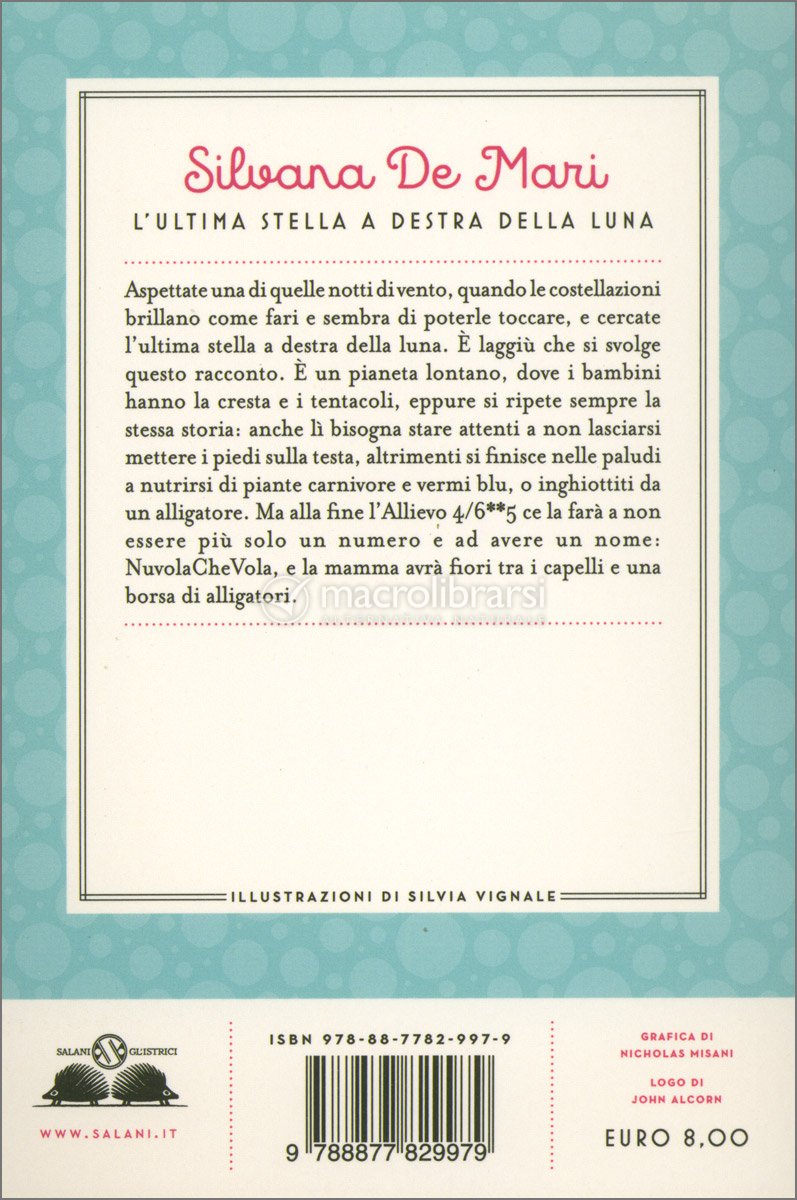 Silvana De Mari

L'ULTIMA STELLA A DESTRA DELLA LUNA

Aspettate una di quelle notti di vento, quando le costellazioni brillano come fari e sembra di poterle toccare, e cercate l'ultima stella a destra della luna. È laggiù che si svolge questo racconto. È un pianeta lontano, dove i bambini hanno la cresta e i tentacoli, eppure si ripete sempre la stessa storia: anche lì bisogna stare attenti a non lasciarsi mettere i piedi sulla testa, altrimenti si finisce nelle paludi a nutrirsi di piante carnivore e vermi blu, o inghiottiti da un alligatore. Ma alla fine l'Allievo 4/6**5 ce la farà a non essere più solo un numero e ad avere un nome: NuvolaCheVola, e la mamma avrà fiori tra i capelli e una borsa di alligatori.

macrolibrarsi

ILLUSTRAZIONI DI SILVIA VIGNALE

SALANI GLI ISTRICI

WWW.SALANI.IT

ISBN 978-88-7782-997-9

9 788877 829979

GRAFICA DI NICHOLAS MISANI

LOGO DI JOHN ALCORN

EURO 8,00